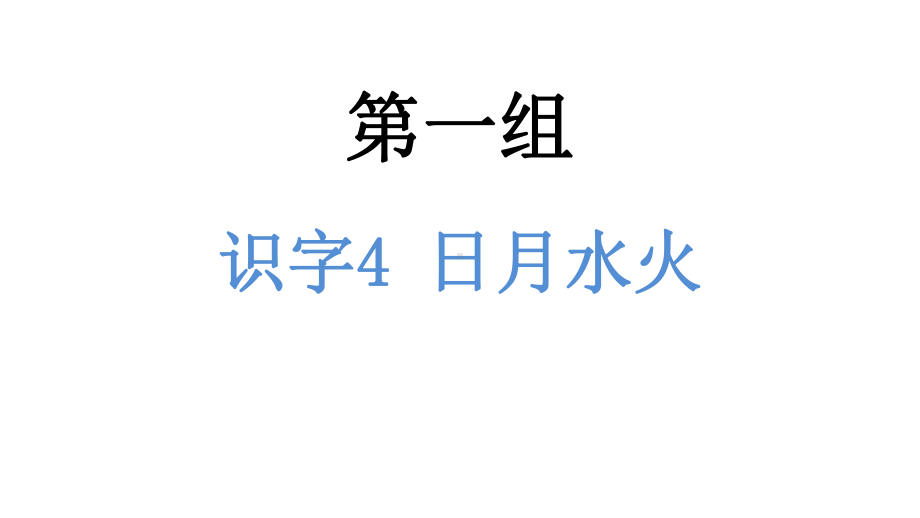 第一组

识字4　日月水火